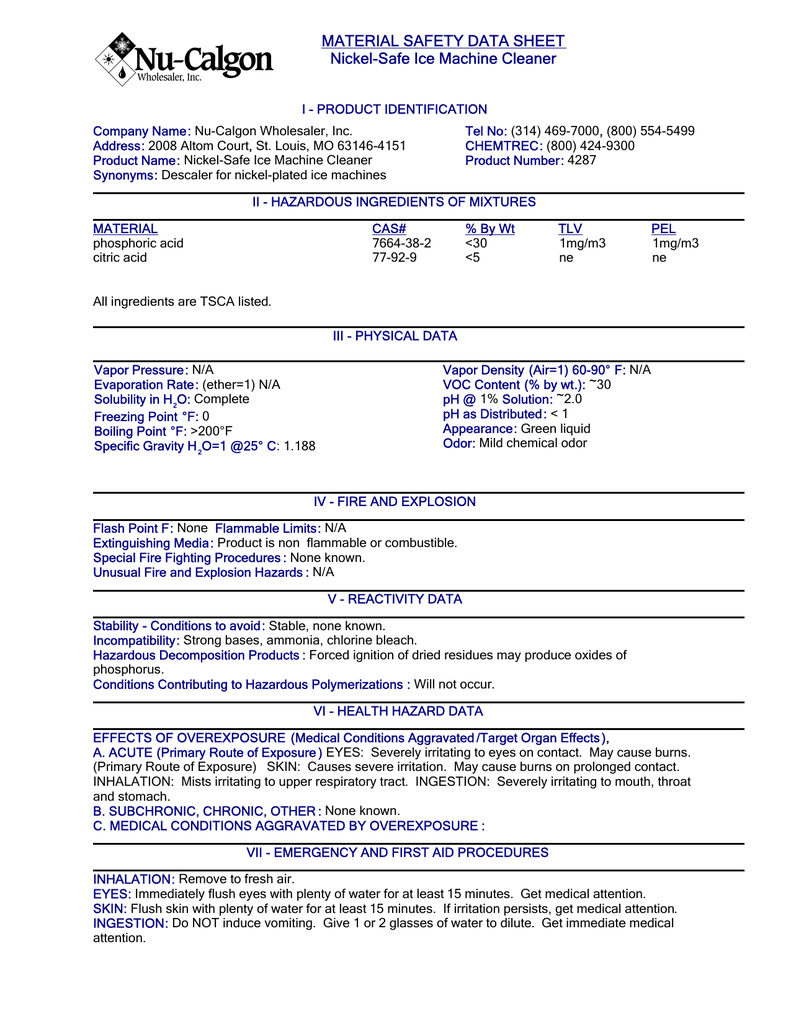 Nu-Calgon
Wholesaler, Inc.

MATERIAL SAFETY DATA SHEET
Nickel-Safe Ice Machine Cleaner

I - PRODUCT IDENTIFICATION

Company Name: Nu-Calgon Wholesaler, Inc.
Address: 2008 Altom Court, St. Louis, MO 63146-4151
Product Name: Nickel-Safe Ice Machine Cleaner
Synonyms: Descaler for nickel-plated ice machines

Tel No: (314) 469-7000, (800) 554-5499
CHEMTREC: (800) 424-9300
Product Number: 4287

II - HAZARDOUS INGREDIENTS OF MIXTURES

| MATERIAL | CAS# | % By Wt | TLV | PEL |
|---|---|---|---|---|
| phosphoric acid | 7664-38-2 | <30 | 1mg/m3 | 1mg/m3 |
| citric acid | 77-92-9 | <5 | ne | ne |

All ingredients are TSCA listed.

III - PHYSICAL DATA

Vapor Pressure: N/A
Evaporation Rate: (ether=1) N/A
Solubility in $H_2O$: Complete
Freezing Point °F: 0
Boiling Point °F: >200°F
Specific Gravity $H_2O$=1 @25° C: 1.188

Vapor Density (Air=1) 60-90° F: N/A
VOC Content (% by wt.): ~30
pH @ 1% Solution: ~2.0
pH as Distributed: < 1
Appearance: Green liquid
Odor: Mild chemical odor

IV - FIRE AND EXPLOSION

Flash Point F: None Flammable Limits: N/A
Extinguishing Media: Product is non flammable or combustible.
Special Fire Fighting Procedures: None known.
Unusual Fire and Explosion Hazards: N/A

V - REACTIVITY DATA

Stability - Conditions to avoid: Stable, none known.
Incompatibility: Strong bases, ammonia, chlorine bleach.
Hazardous Decomposition Products: Forced ignition of dried residues may produce oxides of phosphorus.
Conditions Contributing to Hazardous Polymerizations: Will not occur.

VI - HEALTH HAZARD DATA

EFFECTS OF OVEREXPOSURE (Medical Conditions Aggravated/Target Organ Effects),
A. ACUTE (Primary Route of Exposure) EYES: Severely irritating to eyes on contact. May cause burns. (Primary Route of Exposure) SKIN: Causes severe irritation. May cause burns on prolonged contact. INHALATION: Mists irritating to upper respiratory tract. INGESTION: Severely irritating to mouth, throat and stomach.
B. SUBCHRONIC, CHRONIC, OTHER: None known.
C. MEDICAL CONDITIONS AGGRAVATED BY OVEREXPOSURE:

VII - EMERGENCY AND FIRST AID PROCEDURES

INHALATION: Remove to fresh air.
EYES: Immediately flush eyes with plenty of water for at least 15 minutes. Get medical attention.
SKIN: Flush skin with plenty of water for at least 15 minutes. If irritation persists, get medical attention.
INGESTION: Do NOT induce vomiting. Give 1 or 2 glasses of water to dilute. Get immediate medical attention.